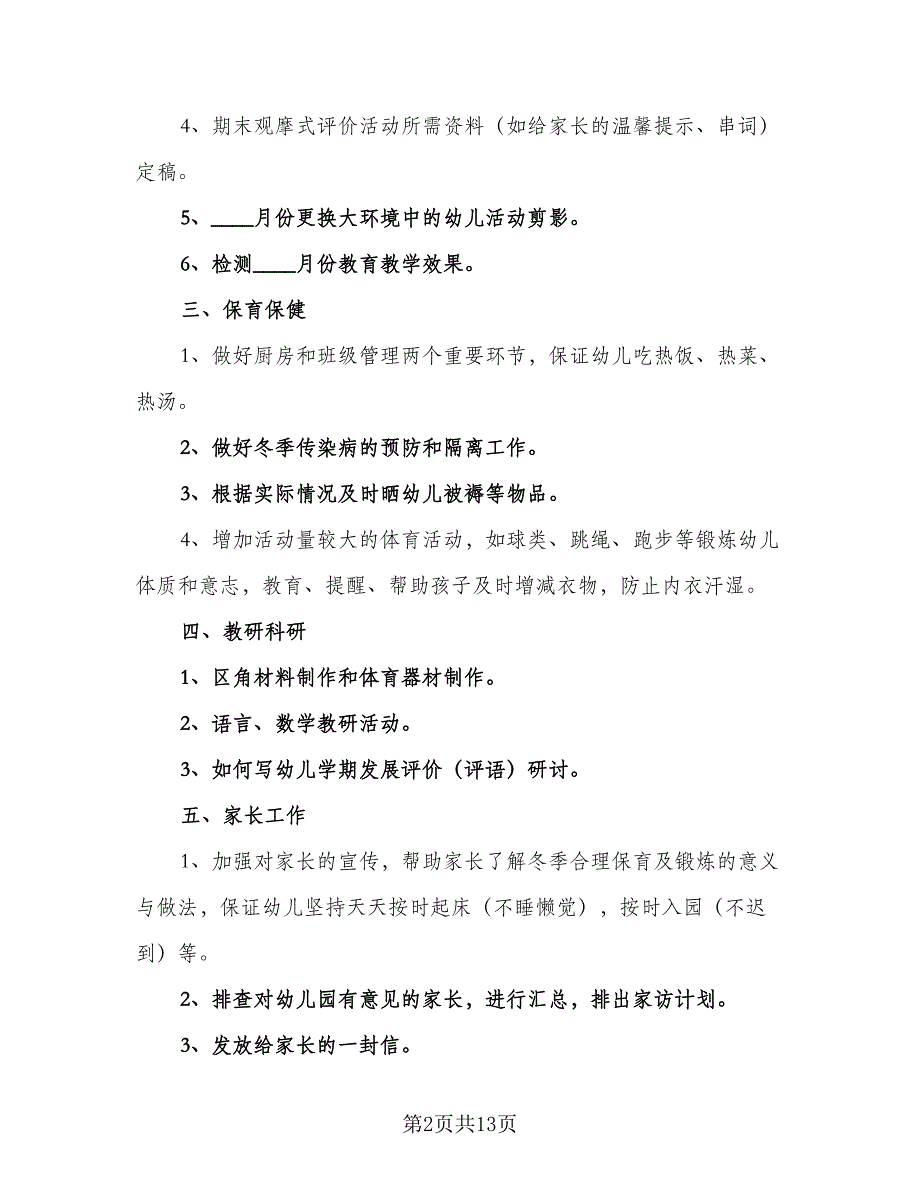 4、期末观摩式评价活动所需资料（如给家长的温馨提示、串词）定稿。

5、____月份更换大环境中的幼儿活动剪影。

6、检测____月份教育教学效果。

三、保育保健

1、做好厨房和班级管理两个重要环节，保证幼儿吃热饭、热菜、热汤。

2、做好冬季传染病的预防和隔离工作。

3、根据实际情况及时晒幼儿被褥等物品。

4、增加活动量较大的体育活动，如球类、跳绳、跑步等锻炼幼儿体质和意志，教育、提醒、帮助孩子及时增减衣物，防止内衣汗湿。

四、教研科研

1、区角材料制作和体育器材制作。

2、语言、数学教研活动。

3、如何写幼儿学期发展评价（评语）研讨。

五、家长工作

1、加强对家长的宣传，帮助家长了解冬季合理保育及锻炼的意义与做法，保证幼儿坚持天天按时起床（不睡懒觉），按时入园（不迟到）等。

2、排查对幼儿园有意见的家长，进行汇总，排出家访计划。

3、发放给家长的一封信。

第2页共13页